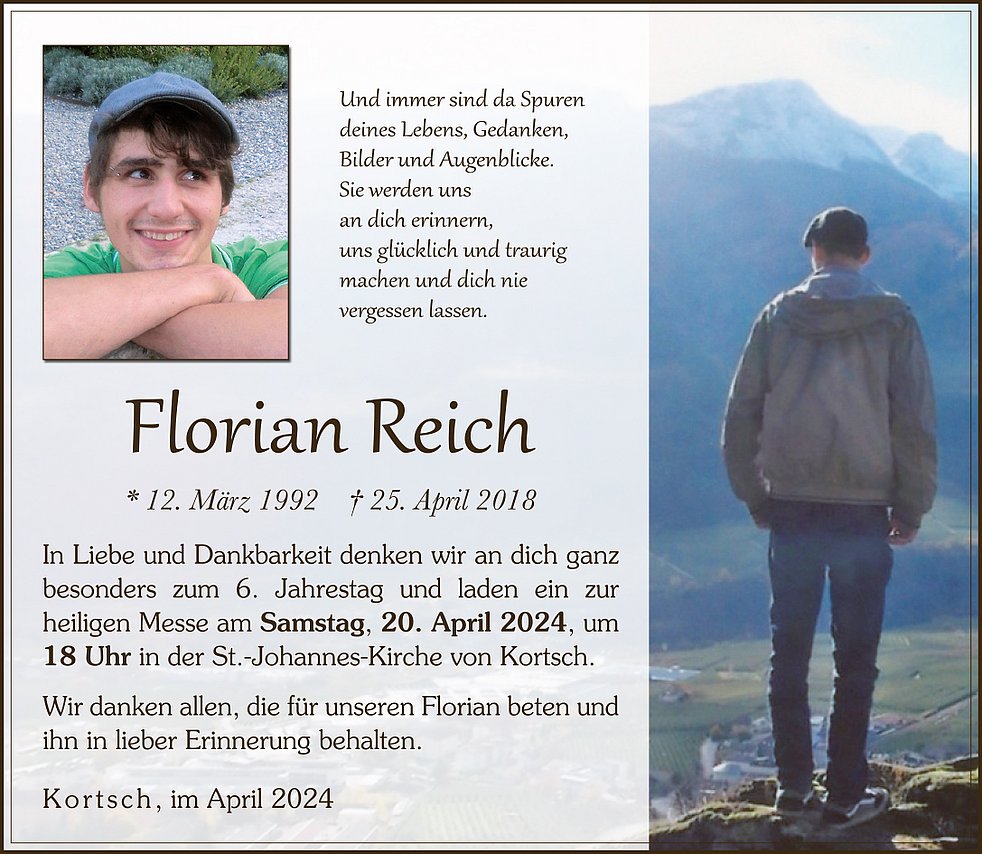 Und immer sind da Spuren
deines Lebens, Gedanken,
Bilder und Augenblicke.
Sie werden uns
an dich erinnern,
uns glücklich und traurig
machen und dich nie
vergessen lassen.

Florian Reich

* 12. März 1992 † 25. April 2018

In Liebe und Dankbarkeit denken wir an dich ganz besonders zum 6. Jahrestag und laden ein zur heiligen Messe am Samstag, 20. April 2024, um 18 Uhr in der St.-Johannes-Kirche von Kortsch.

Wir danken allen, die für unseren Florian beten und ihn in lieber Erinnerung behalten.

Kortsch, im April 2024